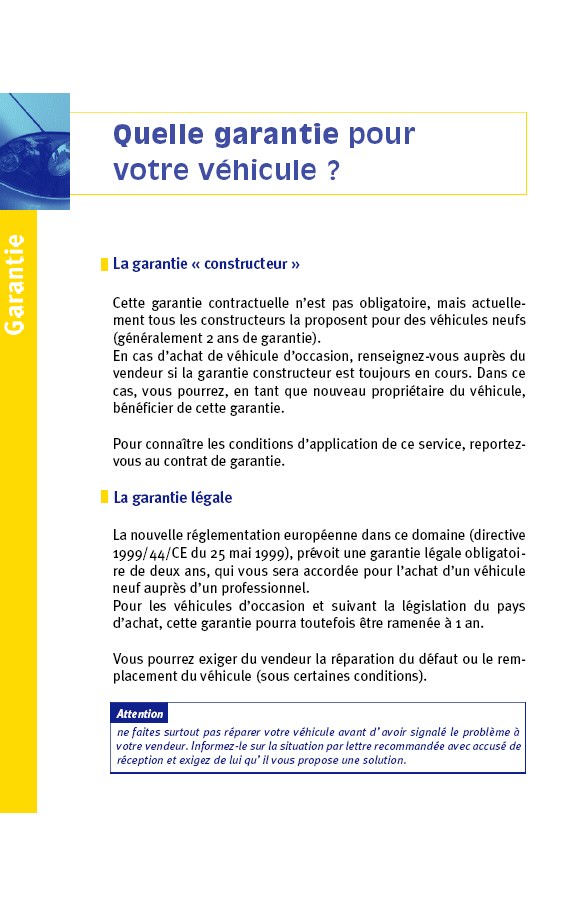 Garantie

Quelle garantie pour votre véhicule ?

La garantie « constructeur »

Cette garantie contractuelle n'est pas obligatoire, mais actuellement tous les constructeurs la proposent pour des véhicules neufs (généralement 2 ans de garantie).
En cas d'achat de véhicule d'occasion, renseignez-vous auprès du vendeur si la garantie constructeur est toujours en cours. Dans ce cas, vous pourrez, en tant que nouveau propriétaire du véhicule, bénéficier de cette garantie.

Pour connaître les conditions d'application de ce service, reportez-vous au contrat de garantie.

La garantie légale

La nouvelle réglementation européenne dans ce domaine (directive 1999/44/CE du 25 mai 1999), prévoit une garantie légale obligatoire de deux ans, qui vous sera accordée pour l'achat d'un véhicule neuf auprès d'un professionnel.
Pour les véhicules d'occasion et suivant la législation du pays d'achat, cette garantie pourra toutefois être ramenée à 1 an.

Vous pourrez exiger du vendeur la réparation du défaut ou le remplacement du véhicule (sous certaines conditions).

Attention
ne faites surtout pas réparer votre véhicule avant d' avoir signalé le problème à votre vendeur. Informez-le sur la situation par lettre recommandée avec accusé de réception et exigez de lui qu' il vous propose une solution.